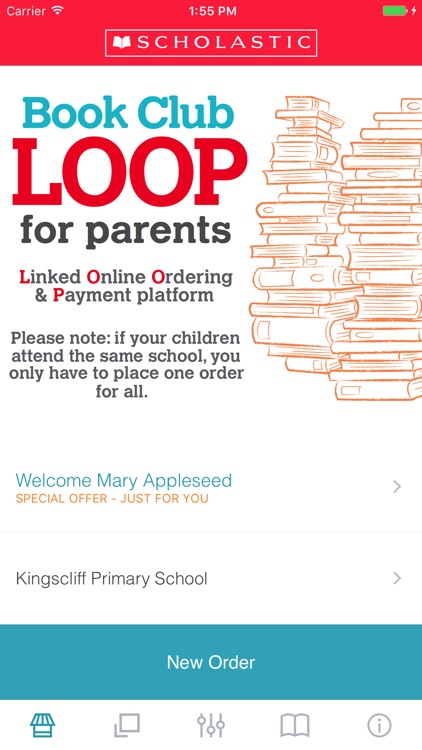 Carrier 1:55 PM

SCHOLASTIC

Book Club
LOOP
for parents

Linked Online Ordering & Payment platform

Please note: if your children attend the same school, you only have to place one order for all.

Welcome Mary Appleseed
SPECIAL OFFER - JUST FOR YOU

Kingscliff Primary School

New Order